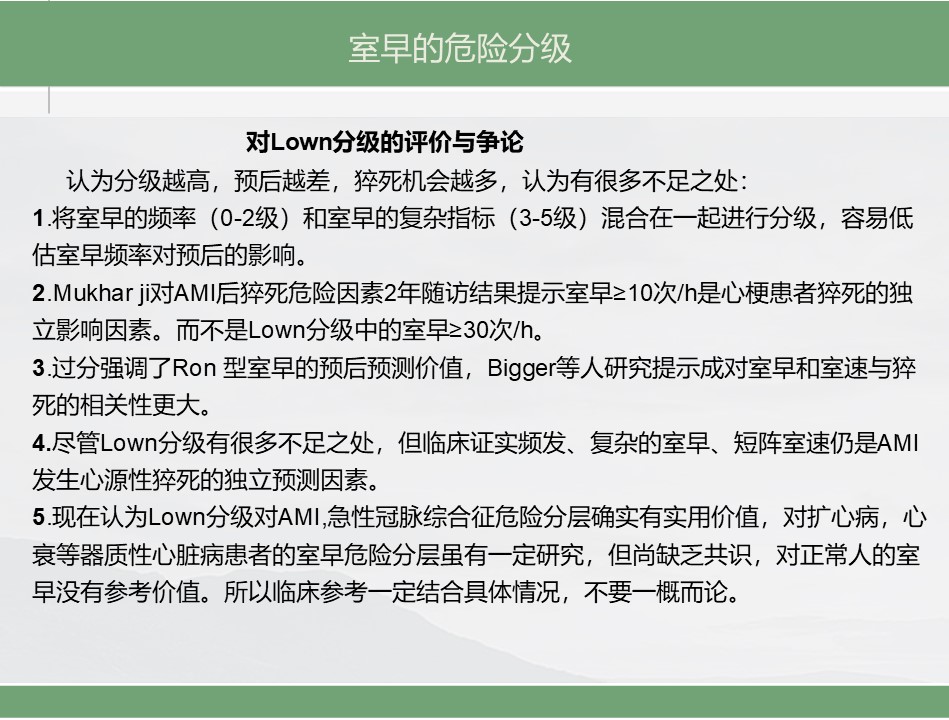 室早的危险分级

对Lown分级的评价与争论

认为分级越高，预后越差，猝死机会越多，认为有很多不足之处：

1.将室早的频率（0-2级）和室早的复杂指标（3-5级）混合在一起进行分级，容易低估室早频率对预后的影响。

2.Mukhar ji对AMI后猝死危险因素2年随访结果提示室早≥10次/h是心梗患者猝死的独立影响因素。而不是Lown分级中的室早≥30次/h。

3.过分强调了Ron 型室早的预后预测价值，Bigger等人研究提示成对室早和室速与猝死的相关性更大。

4.尽管Lown分级有很多不足之处，但临床证实频发、复杂的室早、短阵室速仍是AMI发生心源性猝死的独立预测因素。

5.现在认为Lown分级对AMI,急性冠脉综合征危险分层确实有实用价值，对扩心病，心衰等器质性心脏病患者的室早危险分层虽有一定研究，但尚缺乏共识，对正常人的室早没有参考价值。所以临床参考一定结合具体情况，不要一概而论。